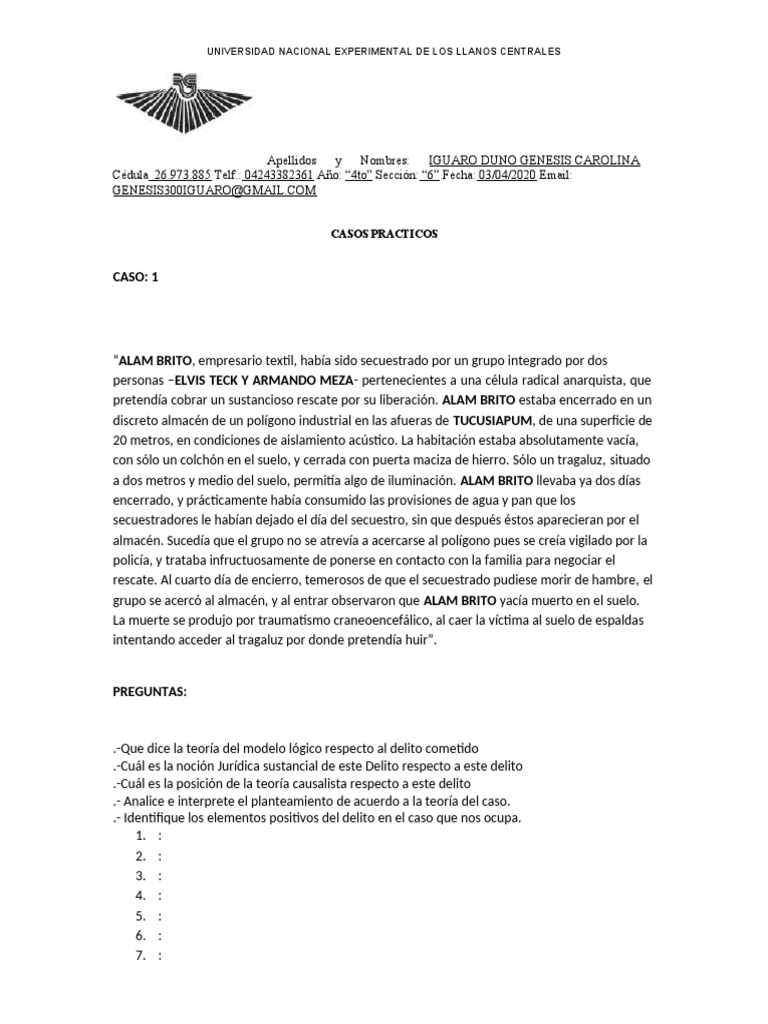 UNIVERSIDAD NACIONAL EXPERIMENTAL DE LOS LLANOS CENTRALES

Apellidos y Nombres: IGUARO DUNO GENESIS CAROLINA
Cédula 26.973.885 Telf.: 04243382361 Año: "4to" Sección: "6" Fecha: 03/04/2020 Email: GENESIS300IGUARO@GMAIL.COM

CASOS PRACTICOS

CASO: 1

"ALAM BRITO, empresario textil, había sido secuestrado por un grupo integrado por dos personas –ELVIS TECK Y ARMANDO MEZA- pertenecientes a una célula radical anarquista, que pretendía cobrar un sustancioso rescate por su liberación. ALAM BRITO estaba encerrado en un discreto almacén de un polígono industrial en las afueras de TUCUSIAPUM, de una superficie de 20 metros, en condiciones de aislamiento acústico. La habitación estaba absolutamente vacía, con sólo un colchón en el suelo, y cerrada con puerta maciza de hierro. Sólo un tragaluz, situado a dos metros y medio del suelo, permitía algo de iluminación. ALAM BRITO llevaba ya dos días encerrado, y prácticamente había consumido las provisiones de agua y pan que los secuestradores le habían dejado el día del secuestro, sin que después éstos aparecieran por el almacén. Sucedía que el grupo no se atrevía a acercarse al polígono pues se creía vigilado por la policía, y trataba infructuosamente de ponerse en contacto con la familia para negociar el rescate. Al cuarto día de encierro, temerosos de que el secuestrado pudiese morir de hambre, el grupo se acercó al almacén, y al entrar observaron que ALAM BRITO yacía muerto en el suelo. La muerte se produjo por traumatismo craneoencefálico, al caer la víctima al suelo de espaldas intentando acceder al tragaluz por donde pretendía huir".

PREGUNTAS:

.-Que dice la teoría del modelo lógico respecto al delito cometido
.-Cuál es la noción Jurídica sustancial de este Delito respecto a este delito
.-Cuál es la posición de la teoría causalista respecto a este delito
.- Analice e interprete el planteamiento de acuerdo a la teoría del caso.
.- Identifique los elementos positivos del delito en el caso que nos ocupa.
1. :
2. :
3. :
4. :
5. :
6. :
7. :